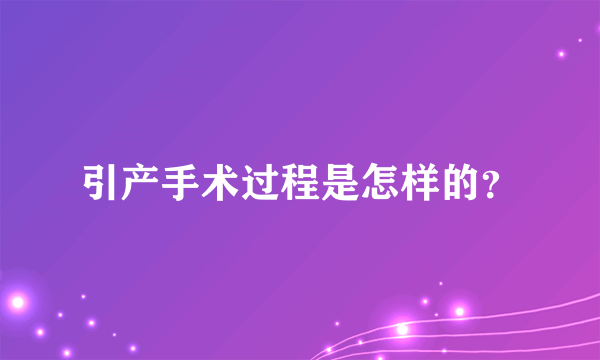 引产手术过程是怎样的？